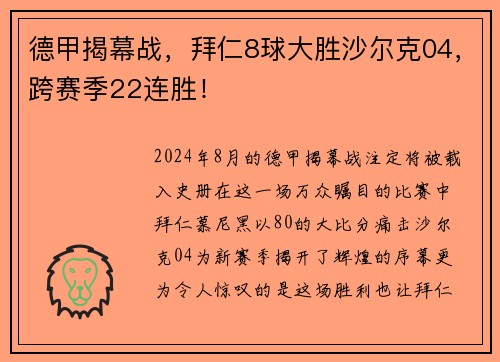 德甲揭幕战，拜仁8球大胜沙尔克04，跨赛季22连胜！

2024年8月的德甲揭幕战注定将被载入史册在这一场万众瞩目的比赛中拜仁慕尼黑以80的大比分痛击沙尔克04为新赛季揭开了辉煌的序幕更为令人惊叹的是这场胜利也让拜仁